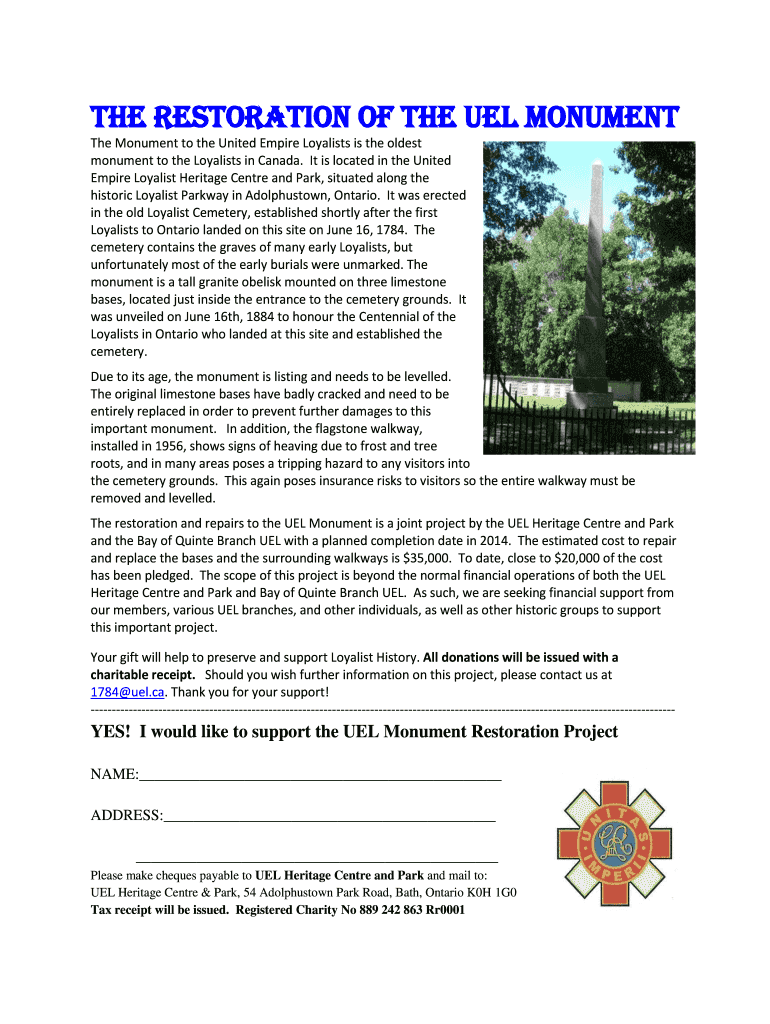 THE RESTORATION OF THE UEL MONUMENT

The Monument to the United Empire Loyalists is the oldest monument to the Loyalists in Canada. It is located in the United Empire Loyalist Heritage Centre and Park, situated along the historic Loyalist Parkway in Adolphustown, Ontario. It was erected in the old Loyalist Cemetery, established shortly after the first Loyalists to Ontario landed on this site on June 16, 1784. The cemetery contains the graves of many early Loyalists, but unfortunately most of the early burials were unmarked. The monument is a tall granite obelisk mounted on three limestone bases, located just inside the entrance to the cemetery grounds. It was unveiled on June 16th, 1884 to honour the Centennial of the Loyalists in Ontario who landed at this site and established the cemetery.

Due to its age, the monument is listing and needs to be levelled. The original limestone bases have badly cracked and need to be entirely replaced in order to prevent further damages to this important monument. In addition, the flagstone walkway, installed in 1956, shows signs of heaving due to frost and tree roots, and in many areas poses a tripping hazard to any visitors into the cemetery grounds. This again poses insurance risks to visitors so the entire walkway must be removed and levelled.

The restoration and repairs to the UEL Monument is a joint project by the UEL Heritage Centre and Park and the Bay of Quinte Branch UEL with a planned completion date in 2014. The estimated cost to repair and replace the bases and the surrounding walkways is $35,000. To date, close to $20,000 of the cost has been pledged. The scope of this project is beyond the normal financial operations of both the UEL Heritage Centre and Park and Bay of Quinte Branch UEL. As such, we are seeking financial support from our members, various UEL branches, and other individuals, as well as other historic groups to support this important project.

Your gift will help to preserve and support Loyalist History. All donations will be issued with a charitable receipt. Should you wish further information on this project, please contact us at 1784@uel.ca. Thank you for your support!

YES! I would like to support the UEL Monument Restoration Project

NAME:_______________

ADDRESS:_______________

_______________

Please make cheques payable to UEL Heritage Centre and Park and mail to:
UEL Heritage Centre & Park, 54 Adolphustown Park Road, Bath, Ontario K0H 1G0
Tax receipt will be issued. Registered Charity No 889 242 863 Rr0001

UNITAS IMPERII